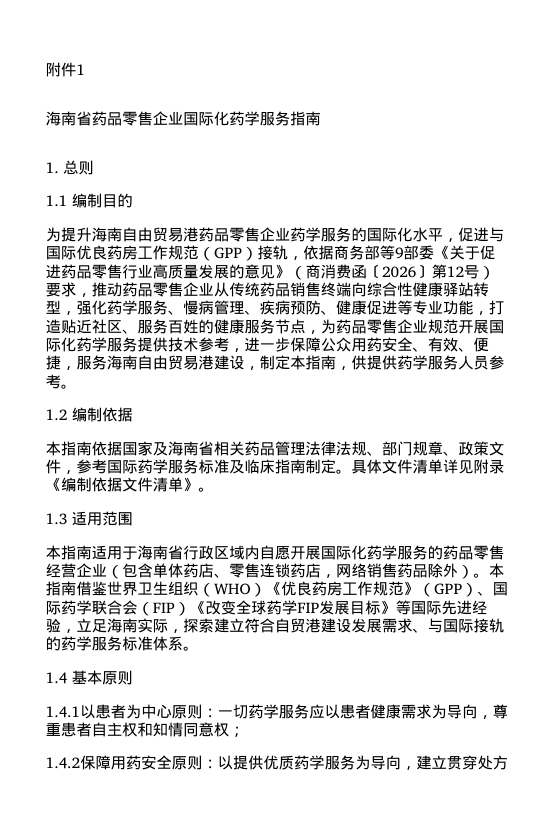 附件1

海南省药品零售企业国际化药学服务指南

1. 总则

1.1 编制目的

为提升海南自由贸易港药品零售企业药学服务的国际化水平，促进与国际优良药房工作规范（GPP）接轨，依据商务部等9部委《关于促进药品零售行业高质量发展的意见》（商消费函〔2026〕第12号）要求，推动药品零售企业从传统药品销售终端向综合性健康驿站转型，强化药学服务、慢病管理、疾病预防、健康促进等专业功能，打造贴近社区、服务百姓的健康服务节点，为药品零售企业规范开展国际化药学服务提供技术参考，进一步保障公众用药安全、有效、便捷，服务海南自由贸易港建设，制定本指南，供提供药学服务人员参考。

1.2 编制依据

本指南依据国家及海南省相关药品管理法律法规、部门规章、政策文件，参考国际药学服务标准及临床指南制定。具体文件清单详见附录《编制依据文件清单》。

1.3 适用范围

本指南适用于海南省行政区域内自愿开展国际化药学服务的药品零售经营企业（包含单体药店、零售连锁药店，网络销售药品除外）。本指南借鉴世界卫生组织（WHO）《优良药房工作规范》（GPP）、国际药学联合会（FIP）《改变全球药学FIP发展目标》等国际先进经验，立足海南实际，探索建立符合自贸港建设发展需求、与国际接轨的药学服务标准体系。

1.4 基本原则

1.4.1以患者为中心原则：一切药学服务应以患者健康需求为导向，尊重患者自主权和知情同意权；

1.4.2保障用药安全原则：以提供优质药学服务为导向，建立贯穿处方